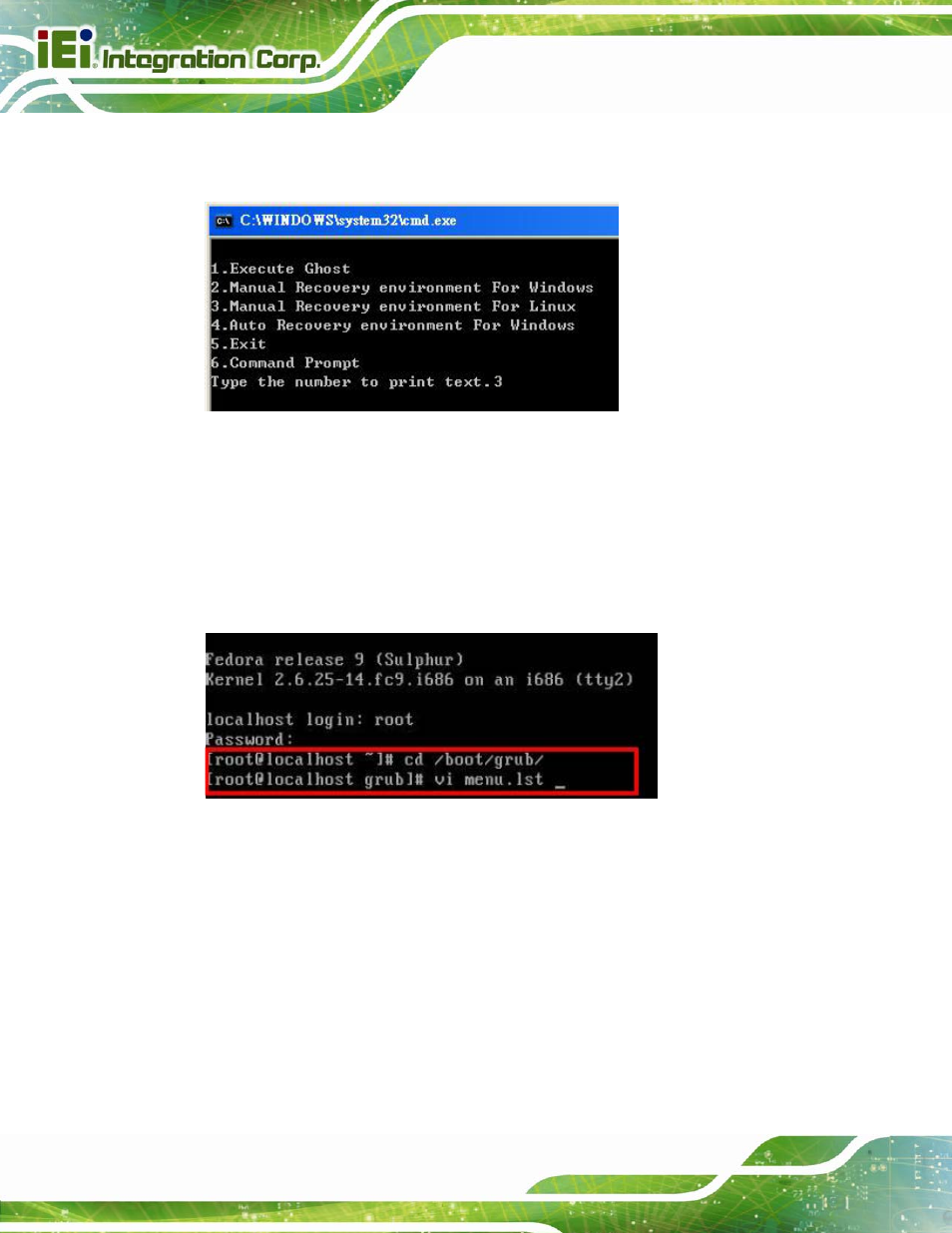 iEi Integration Corp.

C:\WINDOWS\system32\cmd.exe

1.Execute Ghost
2.Manual Recovery environment For Windows
3.Manual Recovery environment For Linux
4.Auto Recovery environment For Windows
5.Exit
6.Command Prompt
Type the number to print text.3

Fedora release 9 (Sulphur)
Kernel 2.6.25-14.fc9.i686 on an i686 (tty2)

localhost login: root
Password:
[root@localhost ~]# cd /boot/grub/
[root@localhost grub]# vi menu.lst _